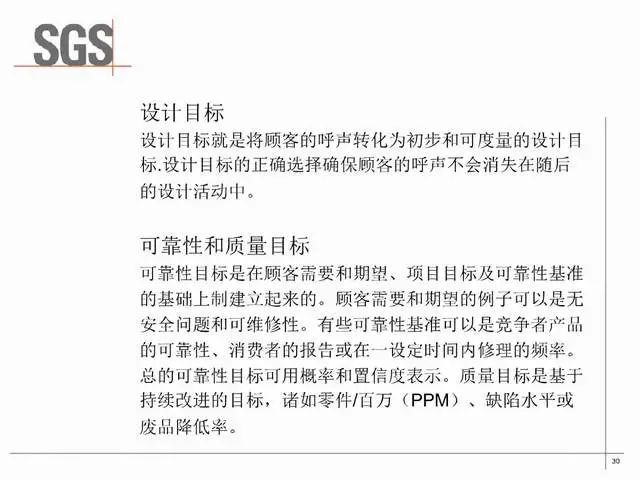 SGS

设计目标
设计目标就是将顾客的呼声转化为初步和可度量的设计目标.设计目标的正确选择确保顾客的呼声不会消失在随后的设计活动中。

可靠性和质量目标
可靠性目标是在顾客需要和期望、项目目标及可靠性基准的基础上制建立起来的。顾客需要和期望的例子可以是无安全问题和可维修性。有些可靠性基准可以是竞争者产品的可靠性、消费者的报告或在一设定时间内修理的频率。总的可靠性目标可用概率和置信度表示。质量目标是基于持续改进的目标，诸如零件/百万（PPM）、缺陷水平或废品降低率。

30